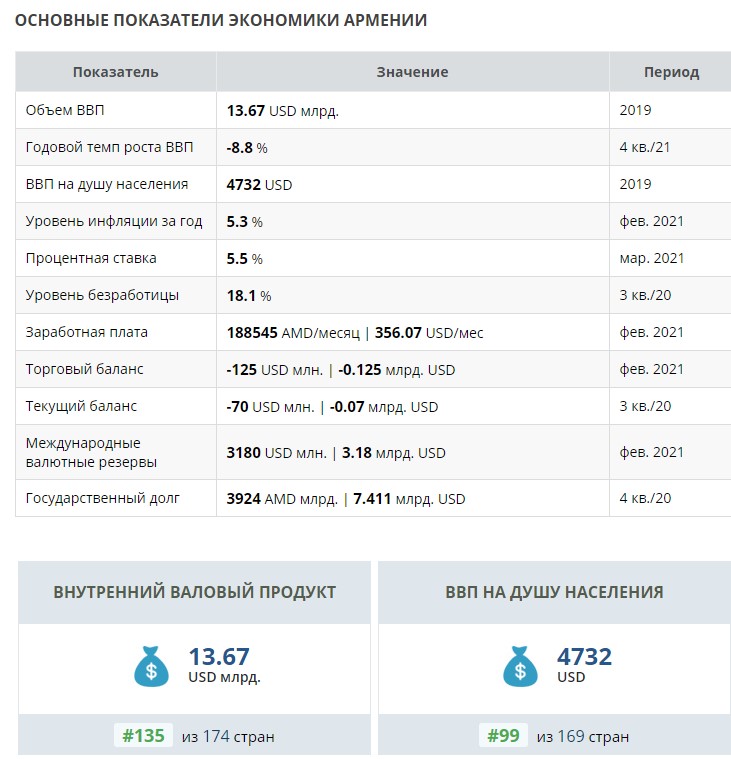 ОСНОВНЫЕ ПОКАЗАТЕЛИ ЭКОНОМИКИ АРМЕНИИ

| Показатель | Значение | Период |
|---|---|---|
| Объем ВВП | 13.67 USD млрд. | 2019 |
| Годовой темп роста ВВП | -8.8 % | 4 кв./21 |
| ВВП на душу населения | 4732 USD | 2019 |
| Уровень инфляции за год | 5.3 % | фев. 2021 |
| Процентная ставка | 5.5 % | мар. 2021 |
| Уровень безработицы | 18.1 % | 3 кв./20 |
| Заработная плата | 188545 AMD/месяц \| 356.07 USD/мес | фев. 2021 |
| Торговый баланс | -125 USD млн. \| -0.125 млрд. USD | фев. 2021 |
| Текущий баланс | -70 USD млн. \| -0.07 млрд. USD | 3 кв./20 |
| Международные валютные резервы | 3180 USD млн. \| 3.18 млрд. USD | фев. 2021 |
| Государственный долг | 3924 AMD млрд. \| 7.411 млрд. USD | 4 кв./20 |

ВНУТРЕННИЙ ВАЛОВЫЙ ПРОДУКТ

$
13.67
USD млрд.

#135 из 174 стран

ВВП НА ДУШУ НАСЕЛЕНИЯ

$
4732
USD

#99 из 169 стран